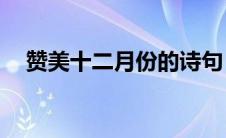 赞美十二月份的诗句